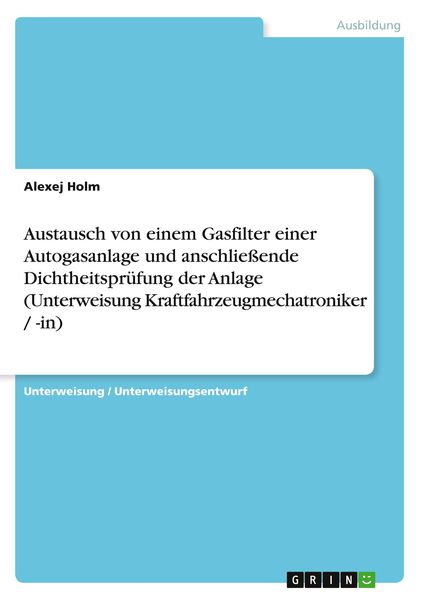 Ausbildung

Alexej Holm

Austausch von einem Gasfilter einer Autogasanlage und anschließende Dichtheitsprüfung der Anlage (Unterweisung Kraftfahrzeugmechatroniker / -in)

Unterweisung / Unterweisungsentwurf

GRIN